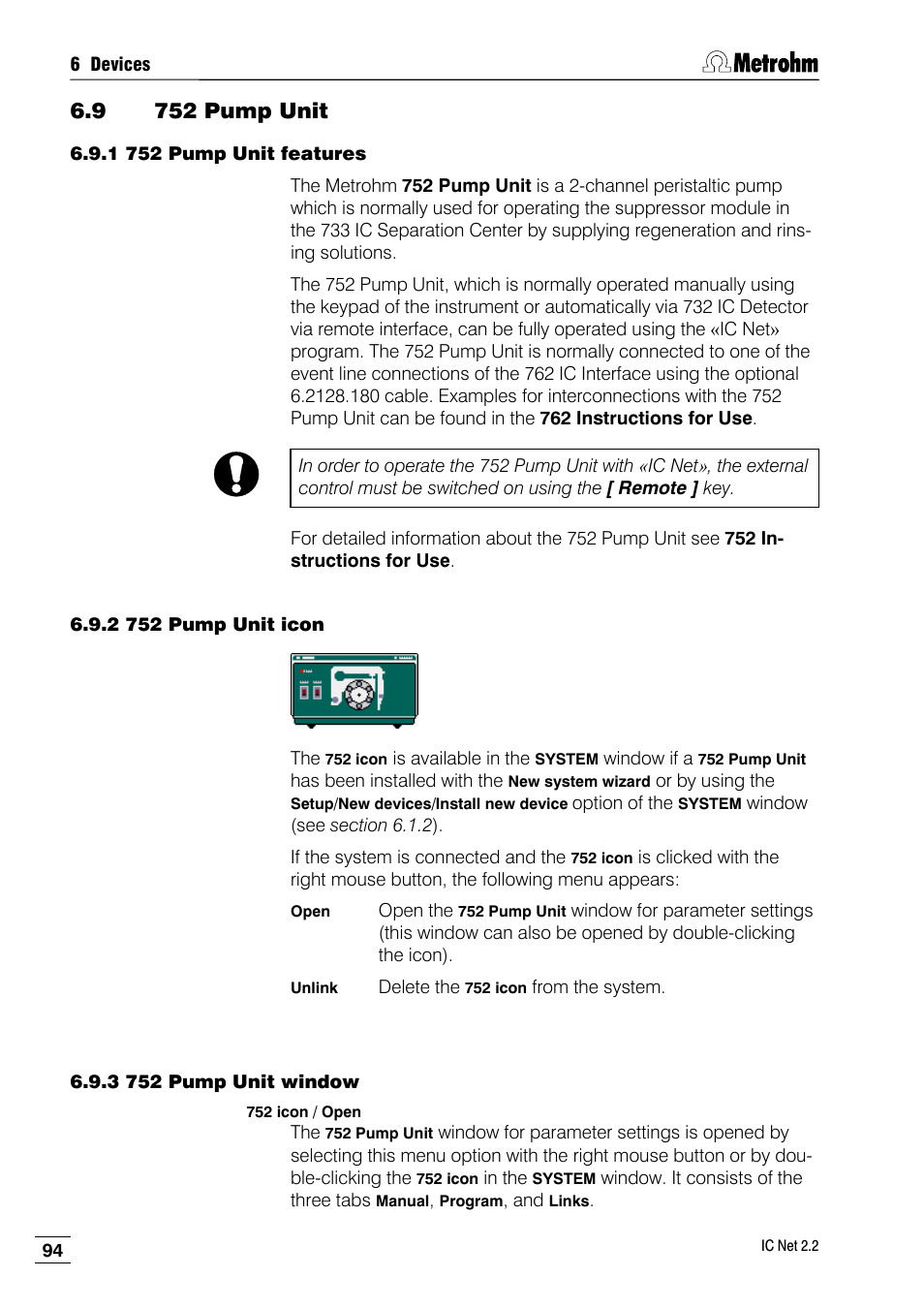 6 Devices

Metrohm

6.9 752 Pump Unit

6.9.1 752 Pump Unit features

The Metrohm 752 Pump Unit is a 2-channel peristaltic pump which is normally used for operating the suppressor module in the 733 IC Separation Center by supplying regeneration and rinsing solutions.

The 752 Pump Unit, which is normally operated manually using the keypad of the instrument or automatically via 732 IC Detector via remote interface, can be fully operated using the «IC Net» program. The 752 Pump Unit is normally connected to one of the event line connections of the 762 IC Interface using the optional 6.2128.180 cable. Examples for interconnections with the 752 Pump Unit can be found in the 762 Instructions for Use.

In order to operate the 752 Pump Unit with «IC Net», the external control must be switched on using the [ Remote ] key.

For detailed information about the 752 Pump Unit see 752 Instructions for Use.

6.9.2 752 Pump Unit icon

The 752 icon is available in the SYSTEM window if a 752 Pump Unit has been installed with the New system wizard or by using the Setup/New devices/Install new device option of the SYSTEM window (see section 6.1.2).

If the system is connected and the 752 icon is clicked with the right mouse button, the following menu appears:

Open Open the 752 Pump Unit window for parameter settings (this window can also be opened by double-clicking the icon).

Unlink Delete the 752 icon from the system.

6.9.3 752 Pump Unit window

752 icon / Open

The 752 Pump Unit window for parameter settings is opened by selecting this menu option with the right mouse button or by double-clicking the 752 icon in the SYSTEM window. It consists of the three tabs Manual, Program, and Links.

94

IC Net 2.2